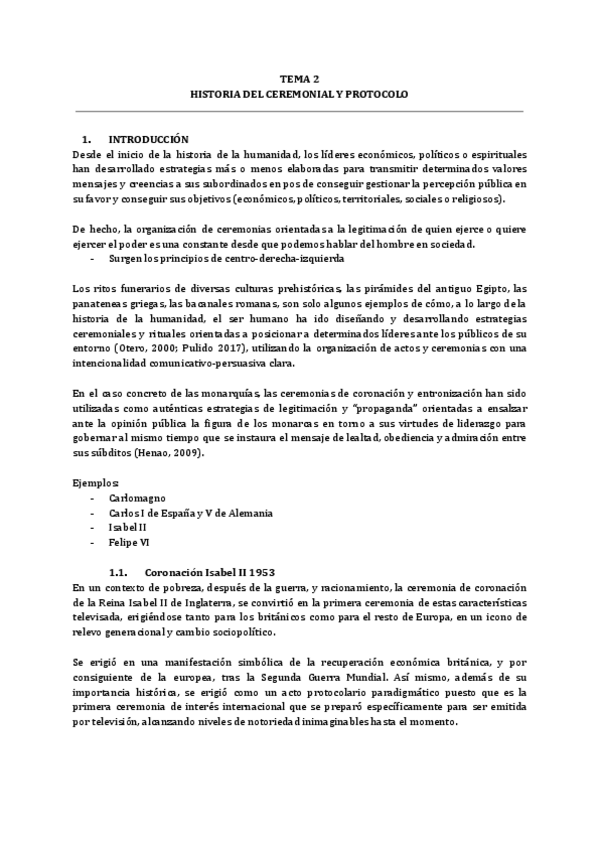 TEMA 2
HISTORIA DEL CEREMONIAL Y PROTOCOLO

1. INTRODUCCIÓN
Desde el inicio de la historia de la humanidad, los líderes económicos, políticos o espirituales han desarrollado estrategias más o menos elaboradas para transmitir determinados valores mensajes y creencias a sus subordinados en pos de conseguir gestionar la percepción pública en su favor y conseguir sus objetivos (económicos, políticos, territoriales, sociales o religiosos).

De hecho, la organización de ceremonias orientadas a la legitimación de quien ejerce o quiere ejercer el poder es una constante desde que podemos hablar del hombre en sociedad.
- Surgen los principios de centro-derecha-izquierda

Los ritos funerarios de diversas culturas prehistóricas, las pirámides del antiguo Egipto, las panateneas griegas, las bacanales romanas, son solo algunos ejemplos de cómo, a lo largo de la historia de la humanidad, el ser humano ha ido diseñando y desarrollando estrategias ceremoniales y rituales orientadas a posicionar a determinados líderes ante los públicos de su entorno (Otero, 2000; Pulido 2017), utilizando la organización de actos y ceremonias con una intencionalidad comunicativo-persuasiva clara.

En el caso concreto de las monarquías, las ceremonias de coronación y entronización han sido utilizadas como auténticas estrategias de legitimación y "propaganda" orientadas a ensalzar ante la opinión pública la figura de los monarcas en torno a sus virtudes de liderazgo para gobernar al mismo tiempo que se instaura el mensaje de lealtad, obediencia y admiración entre sus súbditos (Henao, 2009).

Ejemplos:
- Carlomagno
- Carlos I de España y V de Alemania
- Isabel II
- Felipe VI

1.1. Coronación Isabel II 1953
En un contexto de pobreza, después de la guerra, y racionamiento, la ceremonia de coronación de la Reina Isabel II de Inglaterra, se convirtió en la primera ceremonia de estas características televisada, erigiéndose tanto para los británicos como para el resto de Europa, en un icono de relevo generacional y cambio sociopolítico.

Se erigió en una manifestación simbólica de la recuperación económica británica, y por consiguiente de la europea, tras la Segunda Guerra Mundial. Así mismo, además de su importancia histórica, se erigió como un acto protocolario paradigmático puesto que es la primera ceremonia de interés internacional que se preparó específicamente para ser emitida por televisión, alcanzando niveles de notoriedad inimaginables hasta el momento.